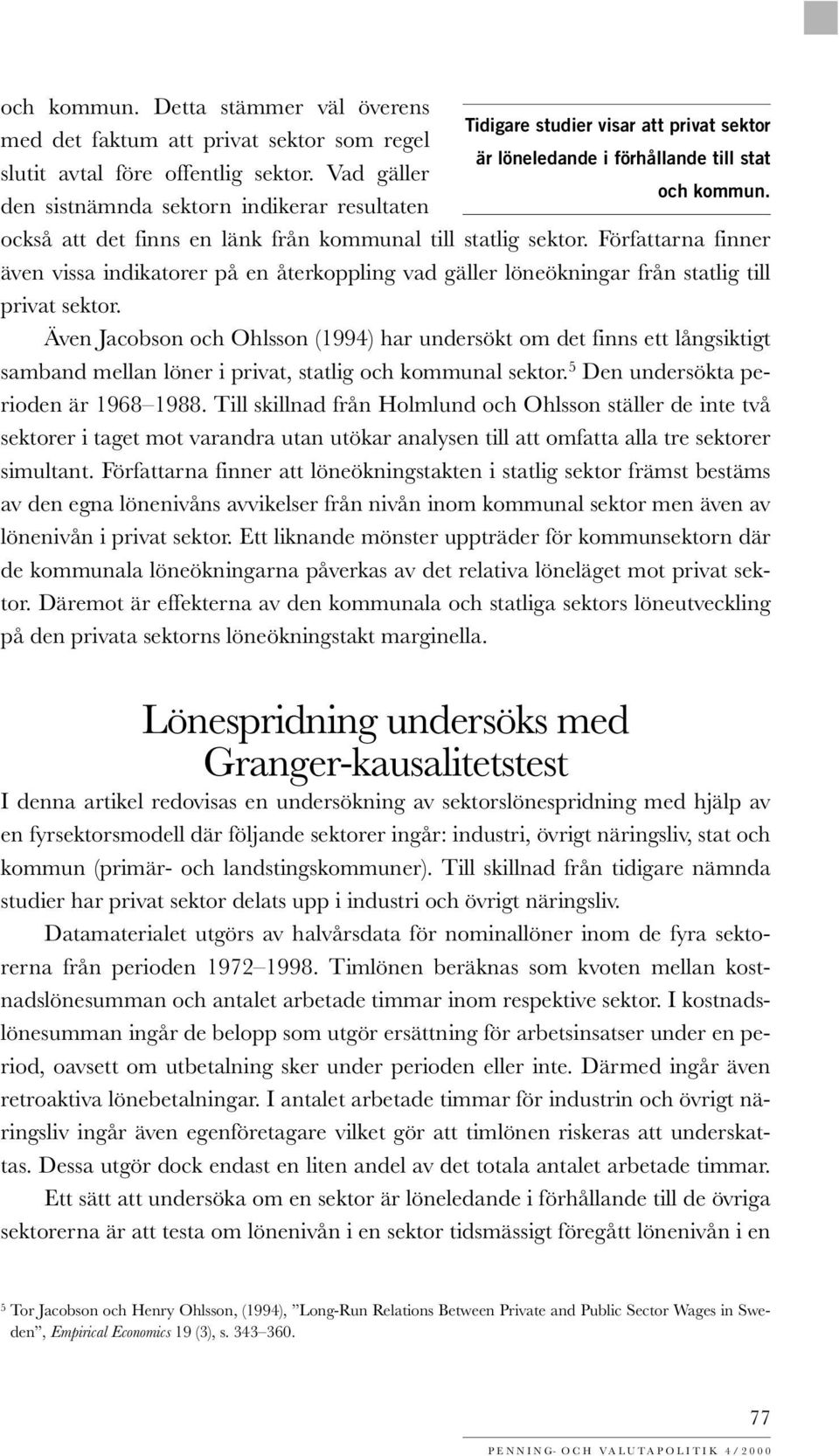 och kommun. Detta stämmer väl överens med det faktum att privat sektor som regel slutit avtal före offentlig sektor. Vad gäller den sistnämnda sektorn indikerar resultaten också att det finns en länk från kommunal till statlig sektor. Författarna finner även vissa indikatorer på en återkoppling vad gäller löneökningar från statlig till privat sektor.

Tidigare studier visar att privat sektor är löneledande i förhållande till stat och kommun.

Även Jacobson och Ohlsson (1994) har undersökt om det finns ett långsiktigt samband mellan löner i privat, statlig och kommunal sektor.$^5$ Den undersökta perioden är 1968–1988. Till skillnad från Holmlund och Ohlsson ställer de inte två sektorer i taget mot varandra utan utökar analysen till att omfatta alla tre sektorer simultant. Författarna finner att löneökningstakten i statlig sektor främst bestäms av den egna lönenivåns avvikelser från nivån inom kommunal sektor men även av lönenivån i privat sektor. Ett liknande mönster uppträder för kommunsektorn där de kommunala löneökningarna påverkas av det relativa löneläget mot privat sektor. Däremot är effekterna av den kommunala och statliga sektors löneutveckling på den privata sektorns löneökningstakt marginella.

Lönespridning undersöks med Granger-kausalitetstest

I denna artikel redovisas en undersökning av sektorslönespridning med hjälp av en fyrsektorsmodell där följande sektorer ingår: industri, övrigt näringsliv, stat och kommun (primär- och landstingskommuner). Till skillnad från tidigare nämnda studier har privat sektor delats upp i industri och övrigt näringsliv.

Datamaterialet utgörs av halvårsdata för nominallöner inom de fyra sektorerna från perioden 1972–1998. Timlönen beräknas som kvoten mellan kostnadslönesumman och antalet arbetade timmar inom respektive sektor. I kostnadslönesumman ingår de belopp som utgör ersättning för arbetsinsatser under en period, oavsett om utbetalning sker under perioden eller inte. Därmed ingår även retroaktiva lönebetalningar. I antalet arbetade timmar för industrin och övrigt näringsliv ingår även egenföretagare vilket gör att timlönen riskeras att underskattas. Dessa utgör dock endast en liten andel av det totala antalet arbetade timmar.

Ett sätt att undersöka om en sektor är löneledande i förhållande till de övriga sektorerna är att testa om lönenivån i en sektor tidsmässigt föregått lönenivån i en

$^5$ Tor Jacobson och Henry Ohlsson, (1994), ”Long-Run Relations Between Private and Public Sector Wages in Sweden”, Empirical Economics 19 (3), s. 343–360.

77

PENNING- OCH VALUTAPOLITIK 4/2000